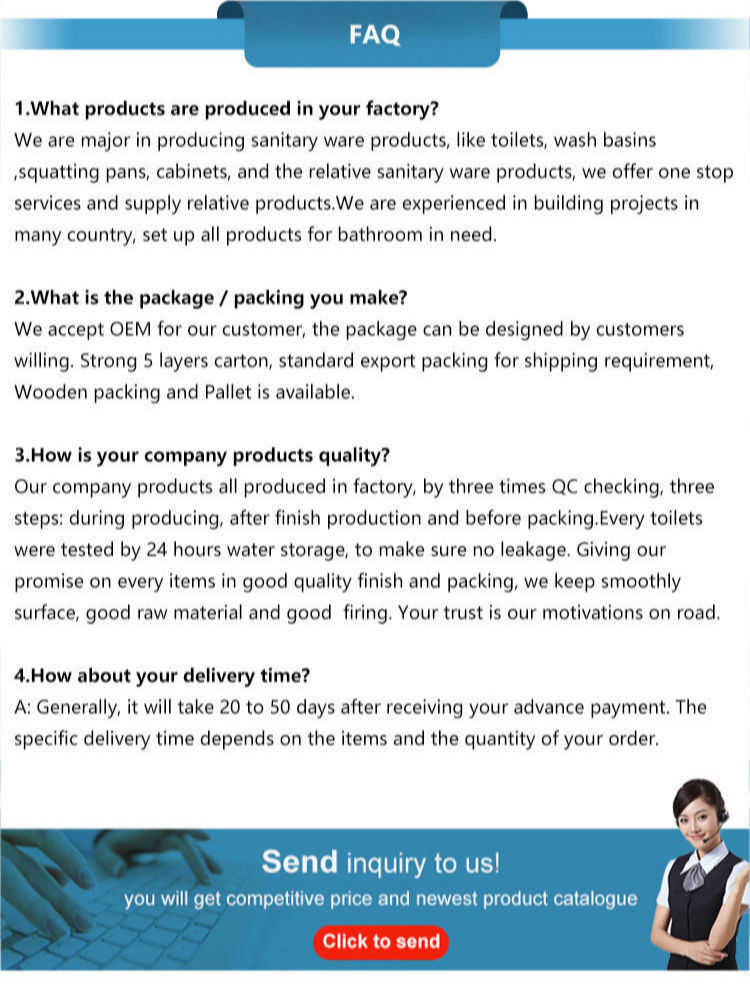 FAQ

1.What products are produced in your factory?
We are major in producing sanitary ware products, like toilets, wash basins ,squatting pans, cabinets, and the relative sanitary ware products, we offer one stop services and supply relative products.We are experienced in building projects in many country, set up all products for bathroom in need.

2.What is the package / packing you make?
We accept OEM for our customer, the package can be designed by customers willing. Strong 5 layers carton, standard export packing for shipping requirement, Wooden packing and Pallet is available.

3.How is your company products quality?
Our company products all produced in factory, by three times QC checking, three steps: during producing, after finish production and before packing.Every toilets were tested by 24 hours water storage, to make sure no leakage. Giving our promise on every items in good quality finish and packing, we keep smoothly surface, good raw material and good firing. Your trust is our motivations on road.

4.How about your delivery time?
A: Generally, it will take 20 to 50 days after receiving your advance payment. The specific delivery time depends on the items and the quantity of your order.

Send inquiry to us!
you will get competitive price and newest product catalogue
Click to send